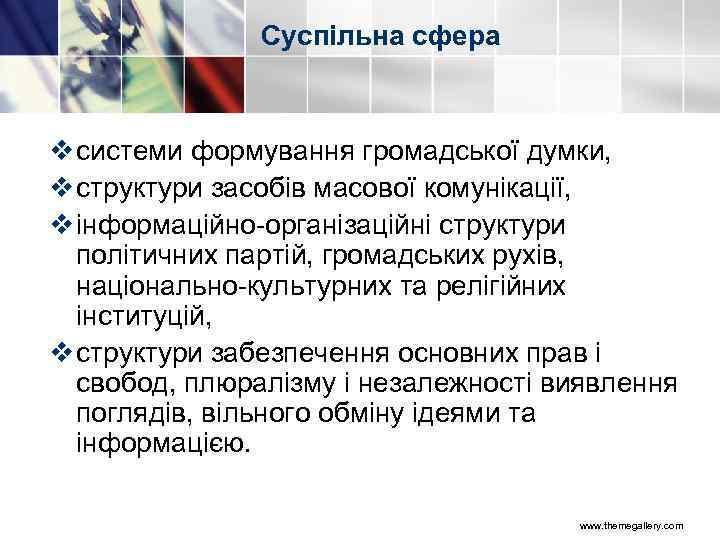 Суспільна сфера

❖ системи формування громадської думки,
❖ структури засобів масової комунікації,
❖ інформаційно-організаційні структури політичних партій, громадських рухів, національно-культурних та релігійних інституцій,
❖ структури забезпечення основних прав і свобод, плюралізму і незалежності виявлення поглядів, вільного обміну ідеями та інформацією.

www.themegallery.com